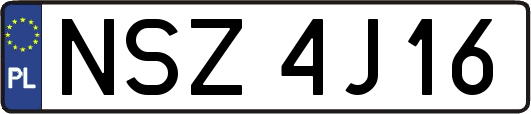 PL
NSZ 4J16